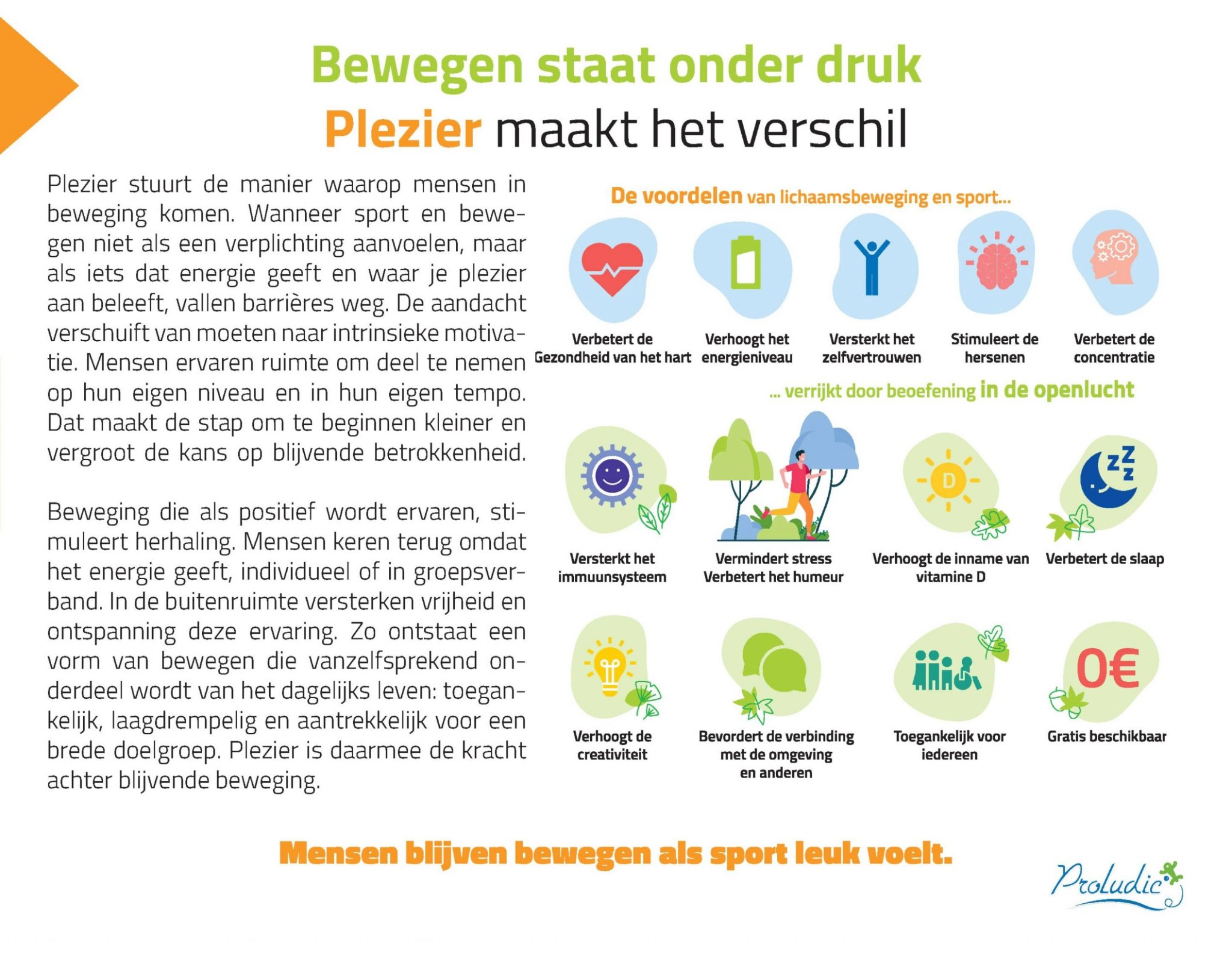 Bewegen staat onder druk
Plezier maakt het verschil

Plezier stuurt de manier waarop mensen in beweging komen. Wanneer sport en bewegen niet als een verplichting aanvoelen, maar als iets dat energie geeft en waar je plezier aan beleeft, vallen barrières weg. De aandacht verschuift van moeten naar intrinsieke motivatie. Mensen ervaren ruimte om deel te nemen op hun eigen niveau en in hun eigen tempo. Dat maakt de stap om te beginnen kleiner en vergroot de kans op blijvende betrokkenheid.

Beweging die als positief wordt ervaren, stimuleert herhaling. Mensen keren terug omdat het energie geeft, individueel of in groepsverband. In de buitenruimte versterken vrijheid en ontspanning deze ervaring. Zo ontstaat een vorm van bewegen die vanzelfsprekend onderdeel wordt van het dagelijks leven: toegankelijk, laagdrempelig en aantrekkelijk voor een brede doelgroep. Plezier is daarmee de kracht achter blijvende beweging.

De voordelen van lichaamsbeweging en sport...

Verbetert de Gezondheid van het hart
Verhoogt het energieniveau
Versterkt het zelfvertrouwen
Stimuleert de hersenen
Verbetert de concentratie

... verrijkt door beoefening in de openlucht

Versterkt het immuunsysteem
Vermindert stress Verbetert het humeur
Verhoogt de inname van vitamine D
Verbetert de slaap

Verhoogt de creativiteit
Bevordert de verbinding met de omgeving en anderen
Toegankelijk voor iedereen
0€
Gratis beschikbaar

Mensen blijven bewegen als sport leuk voelt.

Proludic